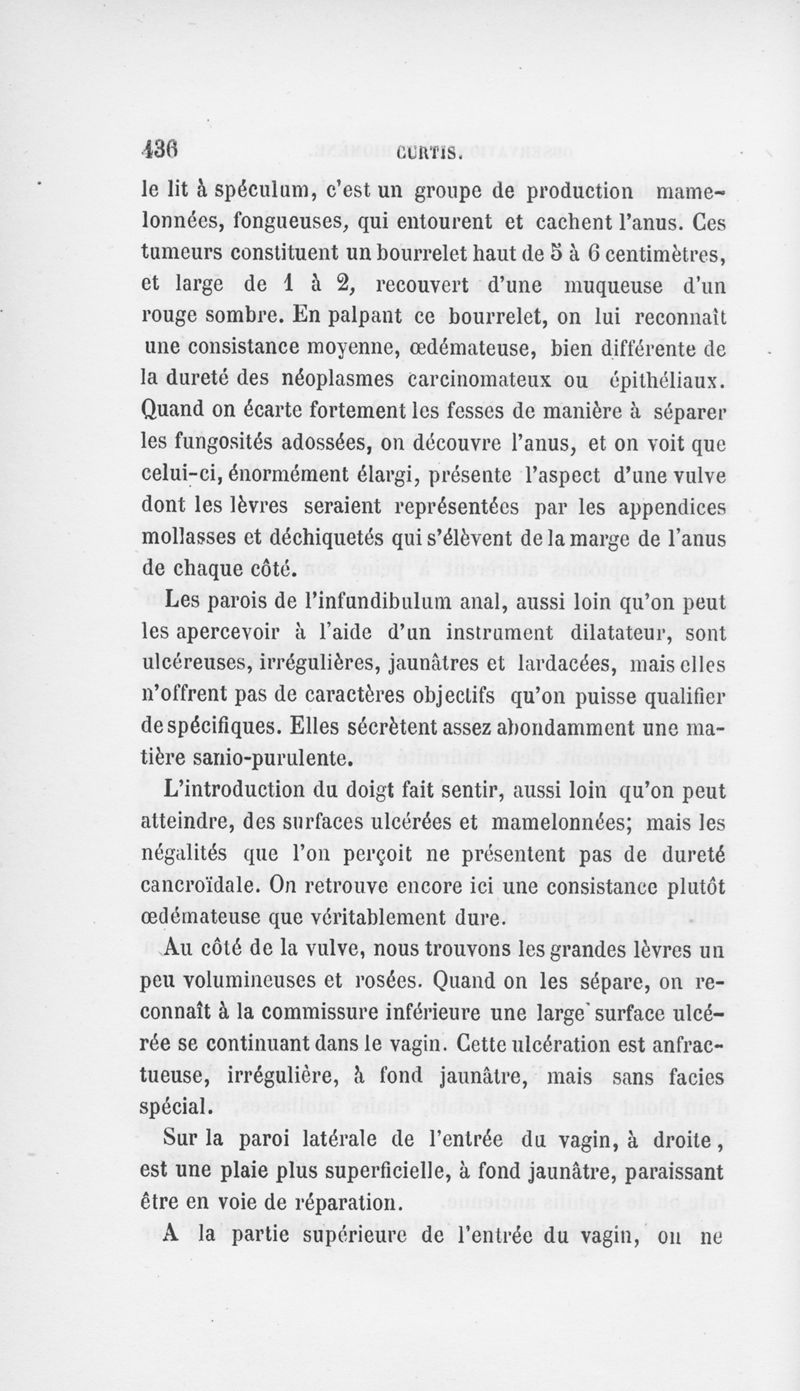 436 CURTIS.

le lit à spéculum, c'est un groupe de production mamelonnées, fongueuses, qui entourent et cachent l'anus. Ces tumeurs constituent un bourrelet haut de 5 à 6 centimètres, et large de 1 à 2, recouvert d'une muqueuse d'un rouge sombre. En palpant ce bourrelet, on lui reconnaît une consistance moyenne, œdémateuse, bien différente de la dureté des néoplasmes carcinomateux ou épithéliaux. Quand on écarte fortement les fesses de manière à séparer les fungosités adossées, on découvre l'anus, et on voit que celui-ci, énormément élargi, présente l'aspect d'une vulve dont les lèvres seraient représentées par les appendices mollasses et déchiquetés qui s'élèvent de la marge de l'anus de chaque côté.

Les parois de l'infundibulum anal, aussi loin qu'on peut les apercevoir à l'aide d'un instrument dilatateur, sont ulcéreuses, irrégulières, jaunâtres et lardacées, mais elles n'offrent pas de caractères objectifs qu'on puisse qualifier de spécifiques. Elles sécrètent assez abondamment une matière sanio-purulente.

L'introduction du doigt fait sentir, aussi loin qu'on peut atteindre, des surfaces ulcérées et mamelonnées; mais les négalités que l'on perçoit ne présentent pas de dureté cancroïdale. On retrouve encore ici une consistance plutôt œdémateuse que véritablement dure.

Au côté de la vulve, nous trouvons les grandes lèvres un peu volumineuses et rosées. Quand on les sépare, on reconnaît à la commissure inférieure une large surface ulcérée se continuant dans le vagin. Cette ulcération est anfractueuse, irrégulière, à fond jaunâtre, mais sans facies spécial.

Sur la paroi latérale de l'entrée du vagin, à droite, est une plaie plus superficielle, à fond jaunâtre, paraissant être en voie de réparation.

A la partie supérieure de l'entrée du vagin, on ne